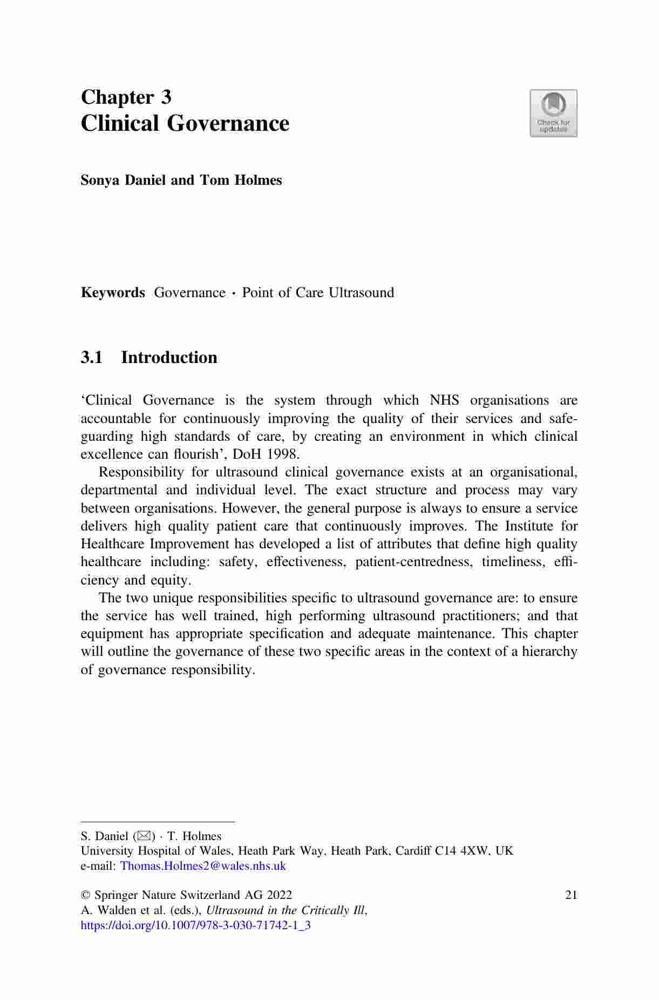 Chapter 3
Clinical Governance

Check for updates

Sonya Daniel and Tom Holmes

Keywords Governance · Point of Care Ultrasound

3.1 Introduction

'Clinical Governance is the system through which NHS organisations are accountable for continuously improving the quality of their services and safeguarding high standards of care, by creating an environment in which clinical excellence can flourish', DoH 1998.

Responsibility for ultrasound clinical governance exists at an organisational, departmental and individual level. The exact structure and process may vary between organisations. However, the general purpose is always to ensure a service delivers high quality patient care that continuously improves. The Institute for Healthcare Improvement has developed a list of attributes that define high quality healthcare including: safety, effectiveness, patient-centredness, timeliness, efficiency and equity.

The two unique responsibilities specific to ultrasound governance are: to ensure the service has well trained, high performing ultrasound practitioners; and that equipment has appropriate specification and adequate maintenance. This chapter will outline the governance of these two specific areas in the context of a hierarchy of governance responsibility.

S. Daniel (✉) · T. Holmes
University Hospital of Wales, Heath Park Way, Heath Park, Cardiff C14 4XW, UK
e-mail: Thomas.Holmes2@wales.nhs.uk

© Springer Nature Switzerland AG 2022
A. Walden et al. (eds.), Ultrasound in the Critically Ill,
https://doi.org/10.1007/978-3-030-71742-1_3

21